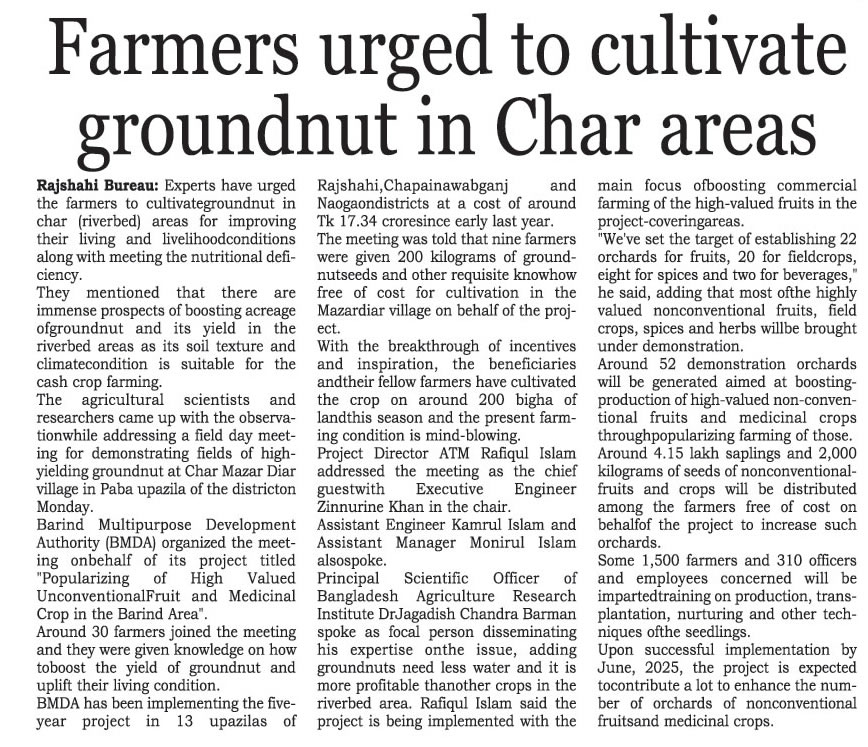 Farmers urged to cultivate groundnut in Char areas

Rajshahi Bureau: Experts have urged the farmers to cultivategroundnut in char (riverbed) areas for improving their living and livelihoodconditions along with meeting the nutritional deficiency.

They mentioned that there are immense prospects of boosting acreage ofgroundnut and its yield in the riverbed areas as its soil texture and climatecondition is suitable for the cash crop farming.

The agricultural scientists and researchers came up with the observationwhile addressing a field day meeting for demonstrating fields of high-yielding groundnut at Char Mazar Diar village in Paba upazila of the districton Monday.

Barind Multipurpose Development Authority (BMDA) organized the meeting onbehalf of its project titled "Popularizing of High Valued UnconventionalFruit and Medicinal Crop in the Barind Area".

Around 30 farmers joined the meeting and they were given knowledge on how toboost the yield of groundnut and uplift their living condition.

BMDA has been implementing the five-year project in 13 upazilas of Rajshahi,Chapainawabganj and Naogaondistricts at a cost of around Tk 17.34 croresince early last year.

The meeting was told that nine farmers were given 200 kilograms of groundnutseeds and other requisite knowhow free of cost for cultivation in the Mazardiar village on behalf of the project.

With the breakthrough of incentives and inspiration, the beneficiaries andtheir fellow farmers have cultivated the crop on around 200 bigha of landthis season and the present farming condition is mind-blowing.

Project Director ATM Rafiqul Islam addressed the meeting as the chief guestwith Executive Engineer Zinnurine Khan in the chair.

Assistant Engineer Kamrul Islam and Assistant Manager Monirul Islam alsospoke.

Principal Scientific Officer of Bangladesh Agriculture Research Institute DrJagadish Chandra Barman spoke as focal person disseminating his expertise onthe issue, adding groundnuts need less water and it is more profitable thanother crops in the riverbed area. Rafiqul Islam said the project is being implemented with the main focus ofboosting commercial farming of the high-valued fruits in the project-coveringareas.

"We've set the target of establishing 22 orchards for fruits, 20 for fieldcrops, eight for spices and two for beverages," he said, adding that most ofthe highly valued nonconventional fruits, field crops, spices and herbs willbe brought under demonstration.

Around 52 demonstration orchards will be generated aimed at boosting-production of high-valued non-conventional fruits and medicinal crops throughpopularizing farming of those.

Around 4.15 lakh saplings and 2,000 kilograms of seeds of nonconventional-fruits and crops will be distributed among the farmers free of cost on behalfof the project to increase such orchards.

Some 1,500 farmers and 310 officers and employees concerned will be impartedtraining on production, transplantation, nurturing and other techniques ofthe seedlings.

Upon successful implementation by June, 2025, the project is expected tocontribute a lot to enhance the number of orchards of nonconventional fruitsand medicinal crops.